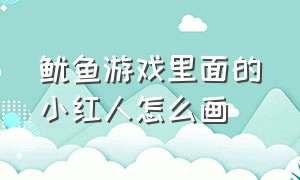 鱿鱼游戏里面的小红人怎么画